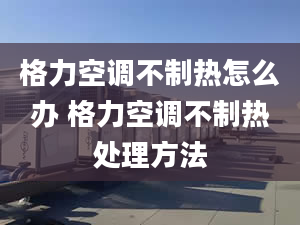 格力空调不制热怎么办 格力空调不制热处理方法